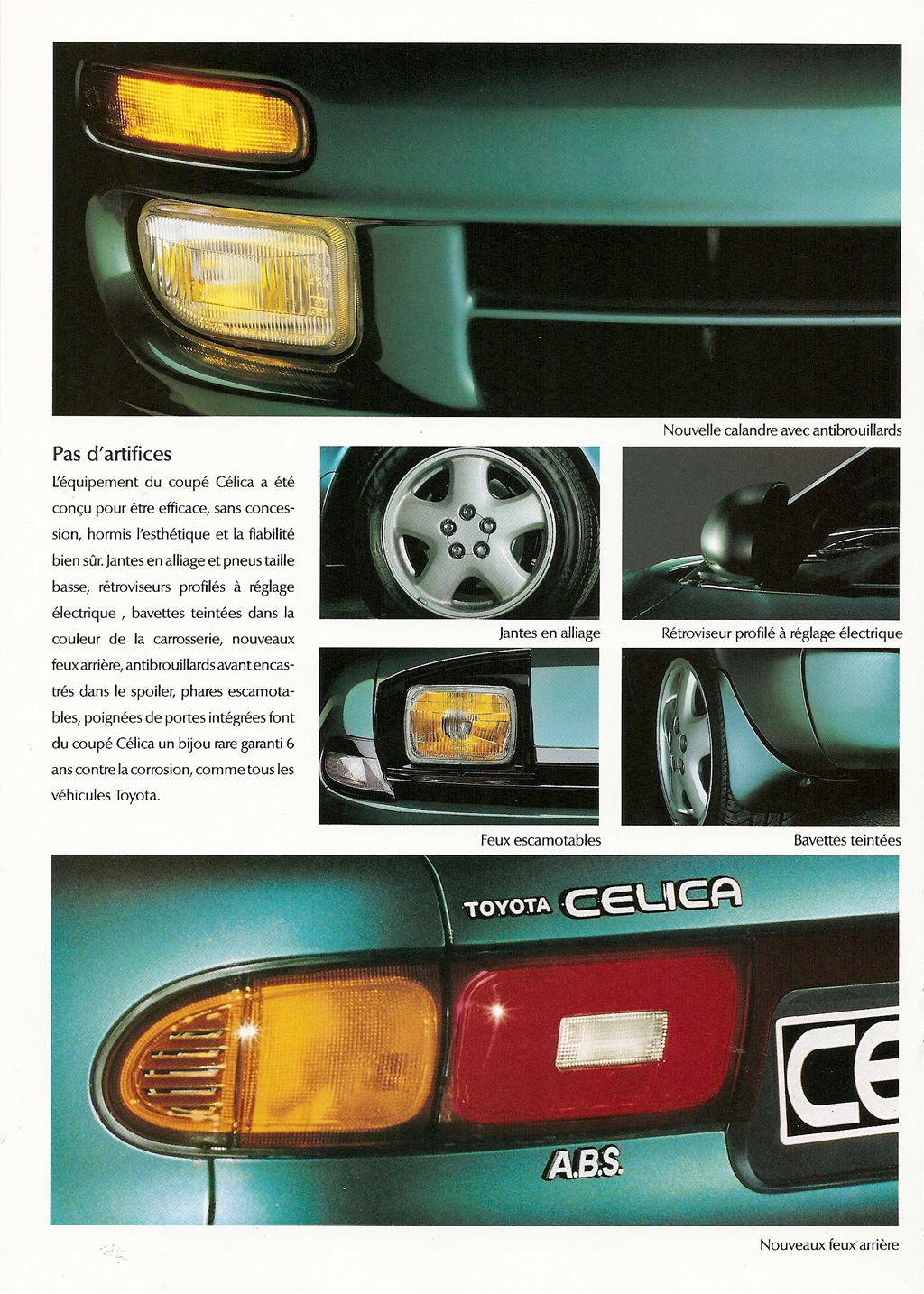 Nouvelle calandre avec antibrouillards

Pas d'artifices

L'équipement du coupé Célica a été conçu pour être efficace, sans concession, hormis l'esthétique et la fiabilité bien sûr. Jantes en alliage et pneus taille basse, rétroviseurs profilés à réglage électrique , bavettes teintées dans la couleur de la carrosserie, nouveaux feux arrière, antibrouillards avant encastrés dans le spoiler, phares escamotables, poignées de portes intégrées font du coupé Célica un bijou rare garanti 6 ans contre la corrosion, comme tous les véhicules Toyota.

Jantes en alliage

Rétroviseur profilé à réglage électrique

Feux escamotables

Bavettes teintées

TOYOTA CELICA

A.B.S.

CE

Nouveaux feux arrière